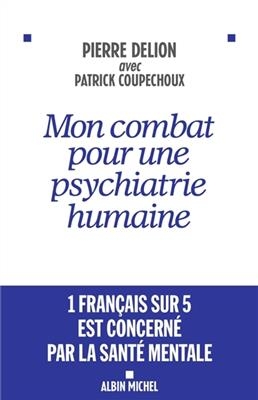 PIERRE DELION
avec
PATRICK COUPECHOUX

Mon combat pour une psychiatrie humaine

1 FRANÇAIS SUR 5 EST CONCERNÉ PAR LA SANTÉ MENTALE

ALBIN MICHEL